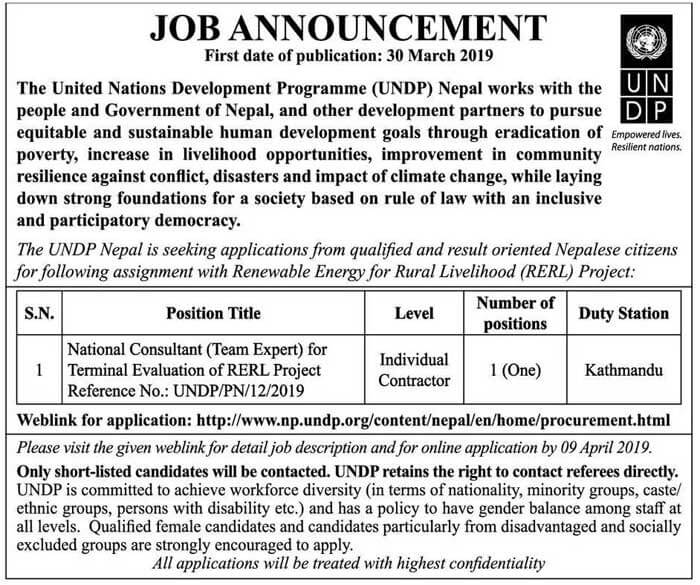 JOB ANNOUNCEMENT

First date of publication: 30 March 2019

U N
D P
Empowered lives.
Resilient nations.

The United Nations Development Programme (UNDP) Nepal works with the people and Government of Nepal, and other development partners to pursue equitable and sustainable human development goals through eradication of poverty, increase in livelihood opportunities, improvement in community resilience against conflict, disasters and impact of climate change, while laying down strong foundations for a society based on rule of law with an inclusive and participatory democracy.

The UNDP Nepal is seeking applications from qualified and result oriented Nepalese citizens for following assignment with Renewable Energy for Rural Livelihood (RERL) Project:

| S.N. | Position Title | Level | Number of positions | Duty Station |
|---|---|---|---|---|
| 1 | National Consultant (Team Expert) for Terminal Evaluation of RERL Project Reference No.: UNDP/PN/12/2019 | Individual Contractor | 1 (One) | Kathmandu |

Weblink for application: http://www.np.undp.org/content/nepal/en/home/procurement.html

Please visit the given weblink for detail job description and for online application by 09 April 2019.

Only short-listed candidates will be contacted. UNDP retains the right to contact referees directly. UNDP is committed to achieve workforce diversity (in terms of nationality, minority groups, caste/ ethnic groups, persons with disability etc.) and has a policy to have gender balance among staff at all levels. Qualified female candidates and candidates particularly from disadvantaged and socially excluded groups are strongly encouraged to apply.

All applications will be treated with highest confidentiality